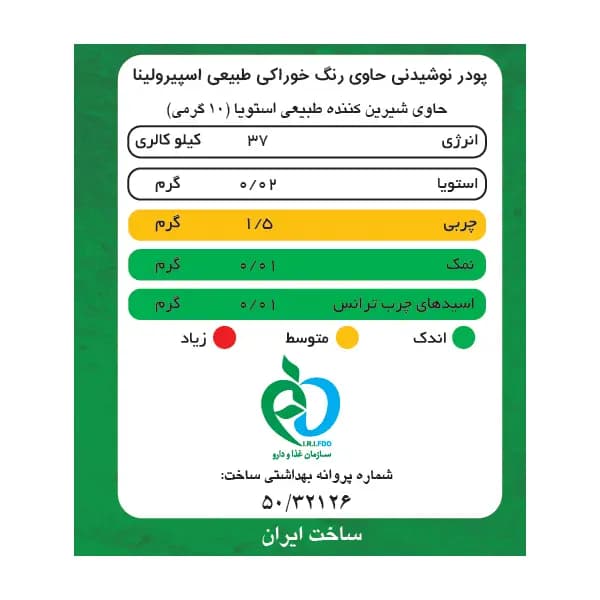 پودر نوشیدنی حاوی رنگ خوراکی طبیعی اسپیرولینا

حاوی شیرین کننده طبیعی استویا (۱۰ گرمی)

| انرژی | ۳۷ | کیلو کالری |
|---|---|---|
| استویا | ۰/۰۲ | گرم |
| چربی | ۱/۵ | گرم |
| نمک | ۰/۰۱ | گرم |
| اسیدهای چرب ترانس | ۰/۰۱ | گرم |

اندک متوسط زیاد

I.R.I.FDO
سازمان غذا و دارو

شماره پروانه بهداشتی ساخت:
۵۰/۳۲۱۲۶

ساخت ایران